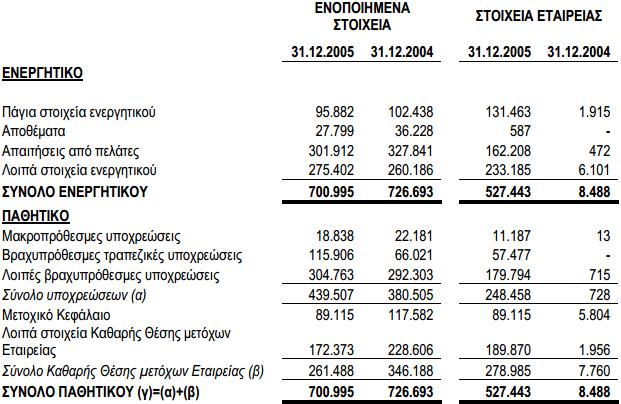 |  | ΕΝΟΠΟΙΗΜΕΝΑ ΣΤΟΙΧΕΙΑ |  | ΣΤΟΙΧΕΙΑ ΕΤΑΙΡΕΙΑΣ |  |
|---|---|---|---|---|
|  | 31.12.2005 | 31.12.2004 | 31.12.2005 | 31.12.2004 |
| ΕΝΕΡΓΗΤΙΚΟ |  |  |  |  |
| Πάγια στοιχεία ενεργητικού | 95.882 | 102.438 | 131.463 | 1.915 |
| Αποθέματα | 27.799 | 36.228 | 587 | - |
| Απαιτήσεις από πελάτες | 301.912 | 327.841 | 162.208 | 472 |
| Λοιπά στοιχεία ενεργητικού | 275.402 | 260.186 | 233.185 | 6.101 |
| ΣΥΝΟΛΟ ΕΝΕΡΓΗΤΙΚΟΥ | 700.995 | 726.693 | 527.443 | 8.488 |
| ΠΑΘΗΤΙΚΟ |  |  |  |  |
| Μακροπρόθεσμες υποχρεώσεις | 18.838 | 22.181 | 11.187 | 13 |
| Βραχυπρόθεσμες τραπεζικές υποχρεώσεις | 115.906 | 66.021 | 57.477 | - |
| Λοιπές βραχυπρόθεσμες υποχρεώσεις | 304.763 | 292.303 | 179.794 | 715 |
| Σύνολο υποχρεώσεων (α) | 439.507 | 380.505 | 248.458 | 728 |
| Μετοχικό Κεφάλαιο | 89.115 | 117.582 | 89.115 | 5.804 |
| Λοιπά στοιχεία Καθαρής Θέσης μετόχων Εταιρείας | 172.373 | 228.606 | 189.870 | 1.956 |
| Σύνολο Καθαρής Θέσης μετόχων Εταιρείας (β) | 261.488 | 346.188 | 278.985 | 7.760 |
| ΣΥΝΟΛΟ ΠΑΘΗΤΙΚΟΥ (γ)=(α)+(β) | 700.995 | 726.693 | 527.443 | 8.488 |